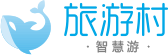 旅游村

· 智慧游 ·